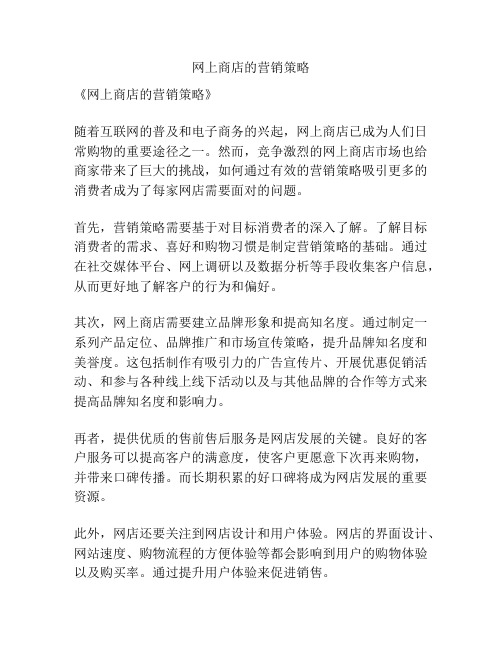 网上商店的营销策略

《网上商店的营销策略》

随着互联网的普及和电子商务的兴起，网上商店已成为人们日常购物的重要途径之一。然而，竞争激烈的网上商店市场也给商家带来了巨大的挑战，如何通过有效的营销策略吸引更多的消费者成为了每家网店需要面对的问题。

首先，营销策略需要基于对目标消费者的深入了解。了解目标消费者的需求、喜好和购物习惯是制定营销策略的基础。通过在社交媒体平台、网上调研以及数据分析等手段收集客户信息，从而更好地了解客户的行为和偏好。

其次，网上商店需要建立品牌形象和提高知名度。通过制定一系列产品定位、品牌推广和市场宣传策略，提升品牌知名度和美誉度。这包括制作有吸引力的广告宣传片、开展优惠促销活动、和参与各种线上线下活动以及与其他品牌的合作等方式来提高品牌知名度和影响力。

再者，提供优质的售前售后服务是网店发展的关键。良好的客户服务可以提高客户的满意度，使客户更愿意下次再来购物，并带来口碑传播。而长期积累的好口碑将成为网店发展的重要资源。

此外，网店还要关注到网店设计和用户体验。网店的界面设计、网站速度、购物流程的方便体验等都会影响到用户的购物体验以及购买率。通过提升用户体验来促进销售。